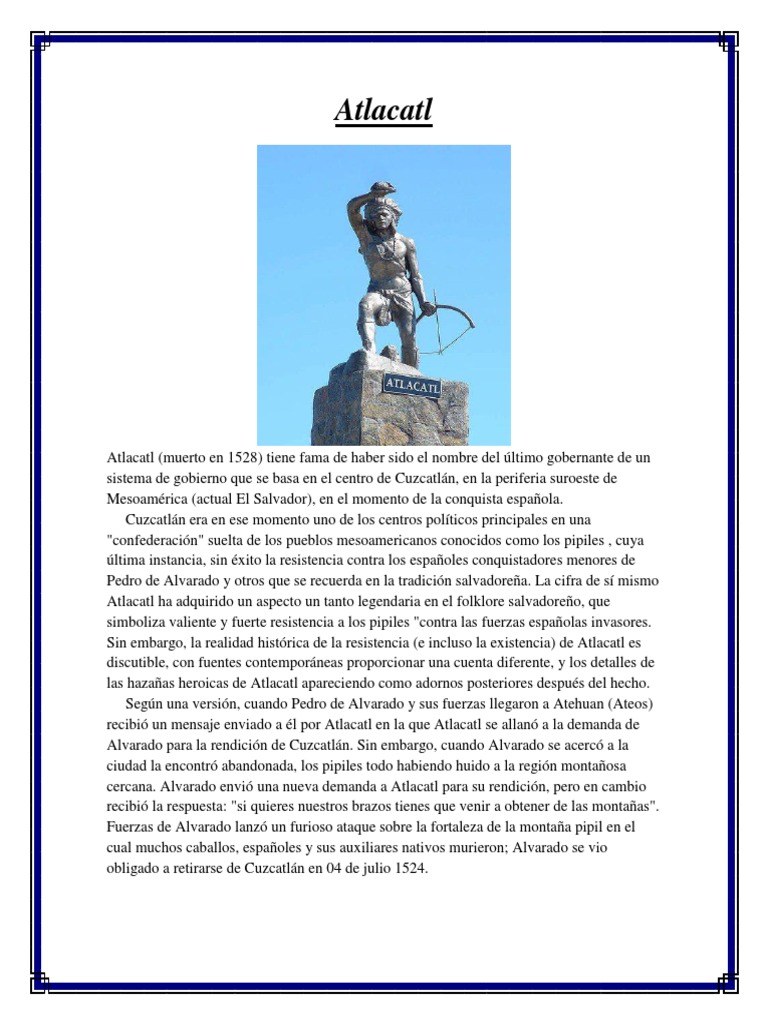 Atlacatl

ATLACATL

Atlacatl (muerto en 1528) tiene fama de haber sido el nombre del último gobernante de un sistema de gobierno que se basa en el centro de Cuzcatlán, en la periferia suroeste de Mesoamérica (actual El Salvador), en el momento de la conquista española.

Cuzcatlán era en ese momento uno de los centros políticos principales en una "confederación" suelta de los pueblos mesoamericanos conocidos como los pipiles , cuya última instancia, sin éxito la resistencia contra los españoles conquistadores menores de Pedro de Alvarado y otros que se recuerda en la tradición salvadoreña. La cifra de sí mismo Atlacatl ha adquirido un aspecto un tanto legendaria en el folklore salvadoreño, que simboliza valiente y fuerte resistencia a los pipiles "contra las fuerzas españolas invasores. Sin embargo, la realidad histórica de la resistencia (e incluso la existencia) de Atlacatl es discutible, con fuentes contemporáneas proporcionar una cuenta diferente, y los detalles de las hazañas heroicas de Atlacatl apareciendo como adornos posteriores después del hecho.

Según una versión, cuando Pedro de Alvarado y sus fuerzas llegaron a Atehuan (Ateos) recibió un mensaje enviado a él por Atlacatl en la que Atlacatl se allanó a la demanda de Alvarado para la rendición de Cuzcatlán. Sin embargo, cuando Alvarado se acercó a la ciudad la encontró abandonada, los pipiles todo habiendo huido a la región montañosa cercana. Alvarado envió una nueva demanda a Atlacatl para su rendición, pero en cambio recibió la respuesta: "si quieres nuestros brazos tienes que venir a obtener de las montañas". Fuerzas de Alvarado lanzó un furioso ataque sobre la fortaleza de la montaña pipil en el cual muchos caballos, españoles y sus auxiliares nativos murieron; Alvarado se vio obligado a retirarse de Cuzcatlán en 04 de julio 1524.